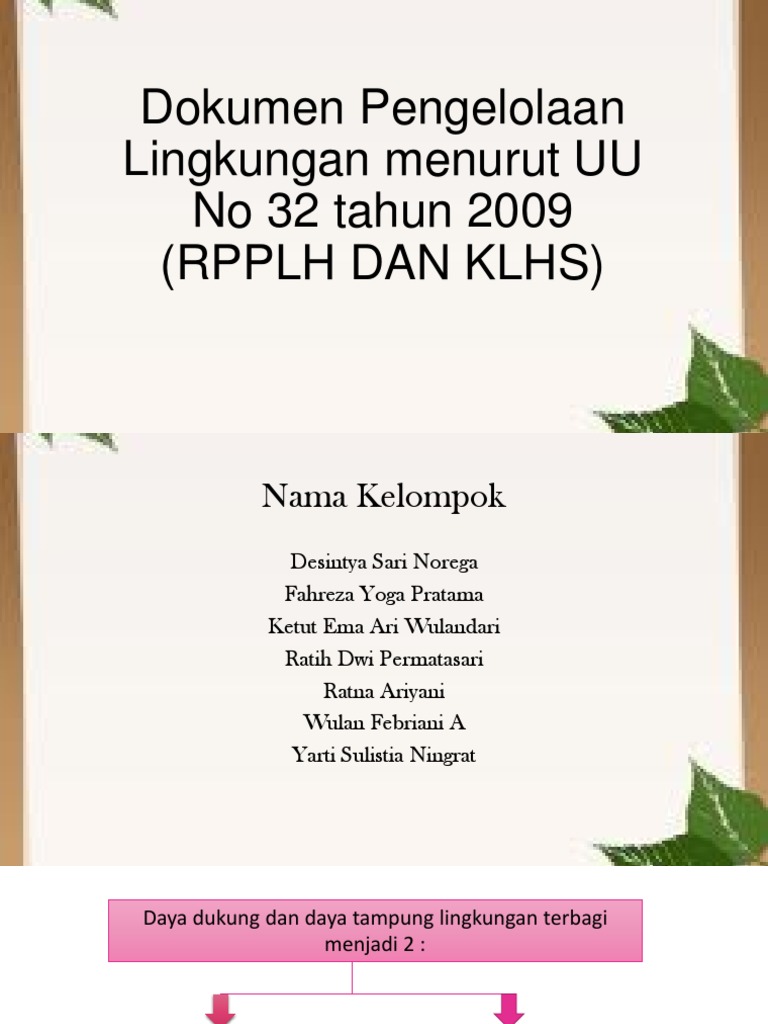 Dokumen Pengelolaan Lingkungan menurut UU No 32 tahun 2009 (RPPLH DAN KLHS)

Nama Kelompok

Desintya Sari Norega
Fahreza Yoga Pratama
Ketut Ema Ari Wulandari
Ratih Dwi Permatasari
Ratna Ariyani
Wulan Febriani A
Yarti Sulistia Ningrat

Daya dukung dan daya tampung lingkungan terbagi menjadi 2 :